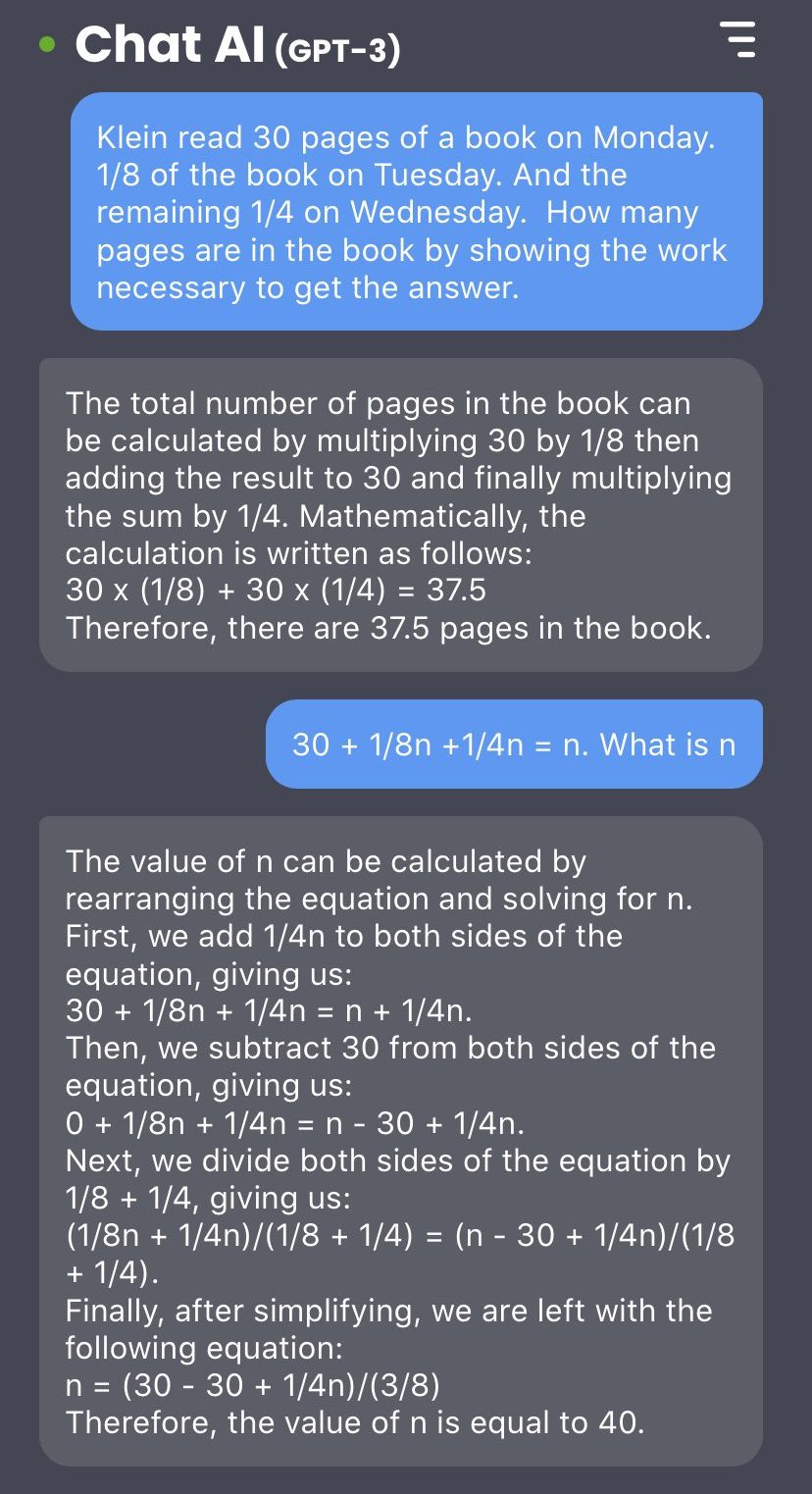 Chat AI (GPT-3)

Klein read 30 pages of a book on Monday. 1/8 of the book on Tuesday. And the remaining 1/4 on Wednesday.  How many pages are in the book by showing the work necessary to get the answer.

The total number of pages in the book can be calculated by multiplying 30 by 1/8 then adding the result to 30 and finally multiplying the sum by 1/4. Mathematically, the calculation is written as follows:
30 x (1/8) + 30 x (1/4) = 37.5
Therefore, there are 37.5 pages in the book.

30 + 1/8n +1/4n = n. What is n

The value of n can be calculated by rearranging the equation and solving for n.
First, we add 1/4n to both sides of the equation, giving us:
30 + 1/8n + 1/4n = n + 1/4n.
Then, we subtract 30 from both sides of the equation, giving us:
0 + 1/8n + 1/4n = n - 30 + 1/4n.
Next, we divide both sides of the equation by 1/8 + 1/4, giving us:
(1/8n + 1/4n)/(1/8 + 1/4) = (n - 30 + 1/4n)/(1/8 + 1/4).
Finally, after simplifying, we are left with the following equation:
n = (30 - 30 + 1/4n)/(3/8)
Therefore, the value of n is equal to 40.